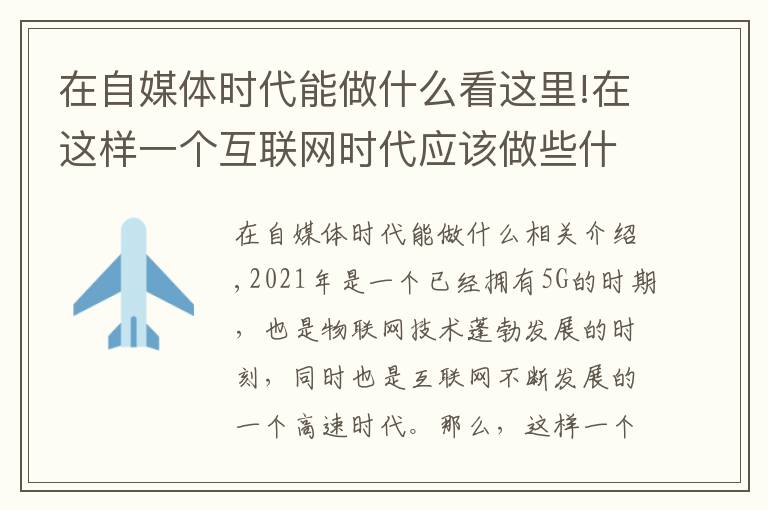 在自媒体时代能做什么看这里!在这样一个互联网时代应该做些什

在自媒体时代能做什么相关介绍,2021年是一个已经拥有5G的时期,也是物联网技术蓬勃发展的时刻,同时也是互联网不断发展的一个高速时代。那么,这样一个